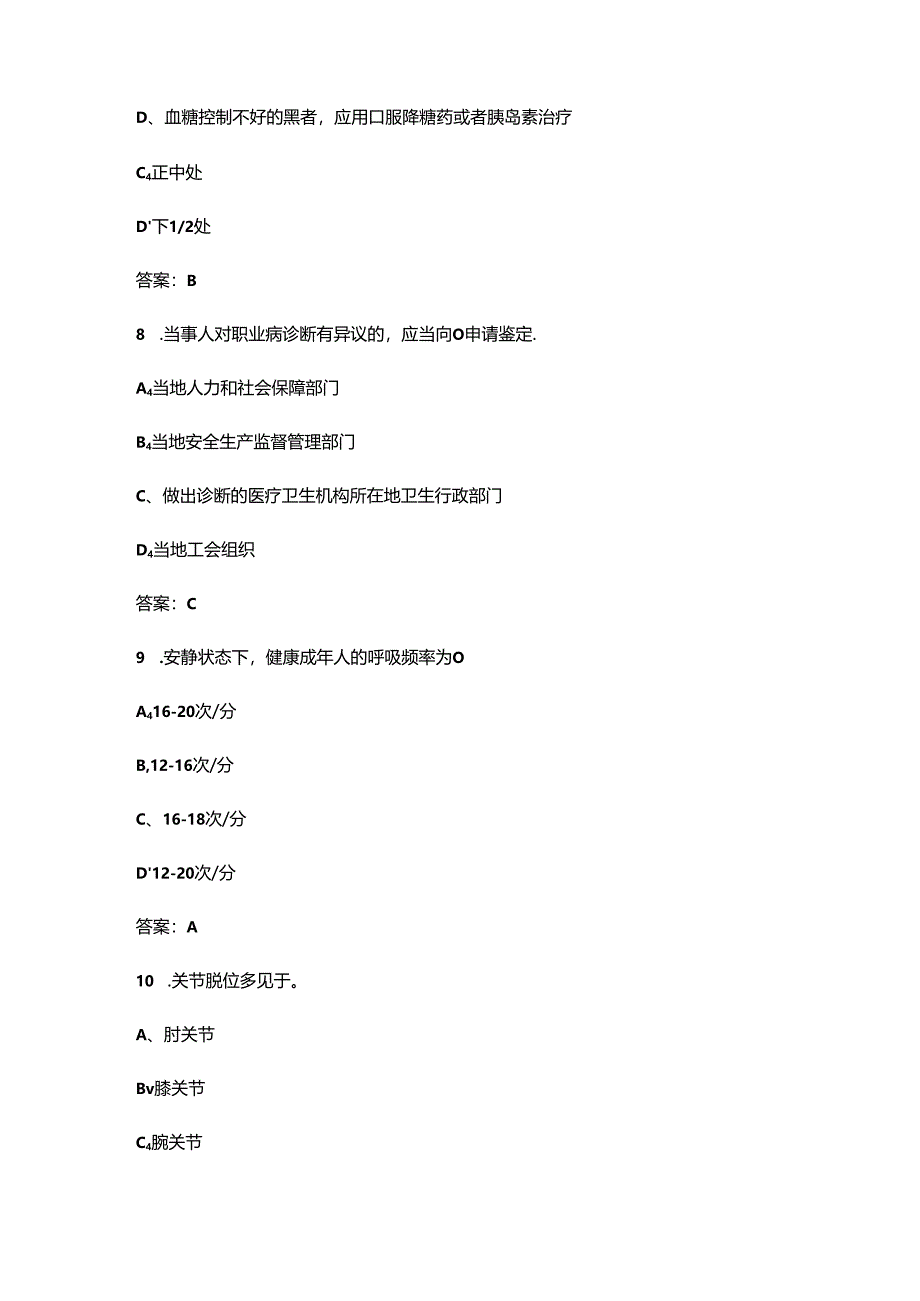 D、血糖控制不好的黑者，应用口服降糖药或者胰岛素治疗

C₄正中处

D'下1/2处

答案：B

8 .当事人对职业病诊断有异议的，应当向O申请鉴定.

A₄当地人力和社会保障部门

B₄当地安全生产监督管理部门

C、做出诊断的医疗卫生机构所在地卫生行政部门

D₄当地工会组织

答案：C

9 .安静状态下，健康成年人的呼吸频率为O

A₄16-20次/分

B,12-16次/分

C、16-18次/分

D'12-20次/分

答案：A

10 .关节脱位多见于。

A、肘关节

Bv膝关节

C₄腕关节